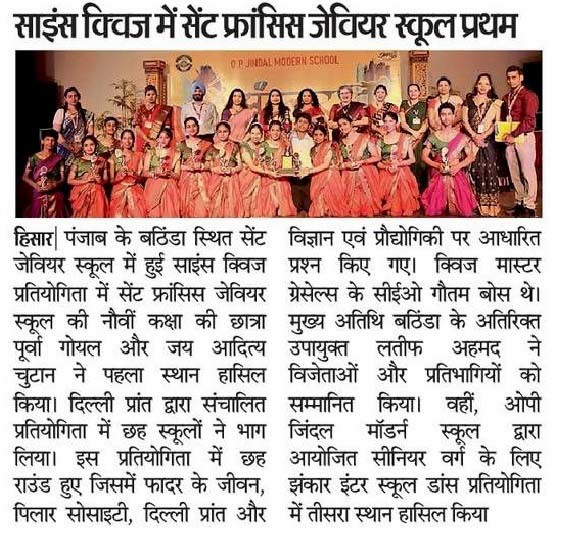 साइंस क्विज में सेंट फ्रांसिस जेवियर स्कूल प्रथम

O P JINDAL MODERN SCHOOL

हिसार| पंजाब के बठिंडा स्थित सेंट जेवियर स्कूल में हुई साइंस क्विज प्रतियोगिता में सेंट फ्रांसिस जेवियर स्कूल की नौवीं कक्षा की छात्रा पूर्वा गोयल और जय आदित्य चुटान ने पहला स्थान हासिल किया। दिल्ली प्रांत द्वारा संचालित प्रतियोगिता में छह स्कूलों ने भाग लिया। इस प्रतियोगिता में छह राउंड हुए जिसमें फादर के जीवन, पिलार सोसाइटी, दिल्ली प्रांत और विज्ञान एवं प्रौद्योगिकी पर आधारित प्रश्न किए गए। क्विज मास्टर ग्रेसेल्स के सीईओ गौतम बोस थे। मुख्य अतिथि बठिंडा के अतिरिक्त उपायुक्त लतीफ अहमद ने विजेताओं और प्रतिभागियों को सम्मानित किया। वहीं, ओपी जिंदल मॉडर्न स्कूल द्वारा आयोजित सीनियर वर्ग के लिए झंकार इंटर स्कूल डांस प्रतियोगिता में तीसरा स्थान हासिल किया